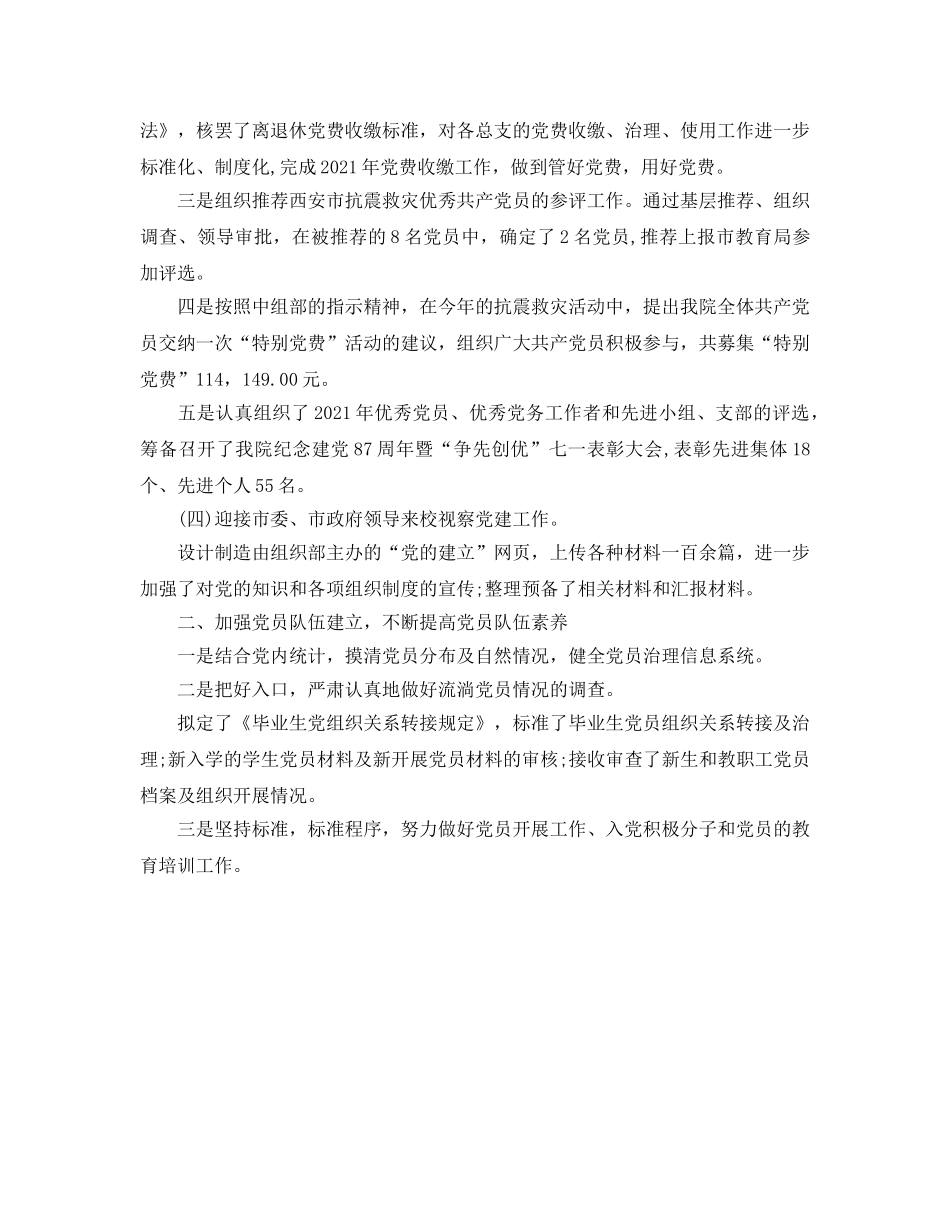 法》，核罢了离退休党费收缴标准，对各总支的党费收缴、治理、使用工作进一步标准化、制度化,完成2021年党费收缴工作，做到管好党费，用好党费。

三是组织推荐西安市抗震救灾优秀共产党员的参评工作。通过基层推荐、组织调查、领导审批，在被推荐的8名党员中，确定了2名党员,推荐上报市教育局参加评选。

四是按照中组部的指示精神，在今年的抗震救灾活动中，提出我院全体共产党员交纳一次“特别党费”活动的建议，组织广大共产党员积极参与，共募集“特别党费”114，149.00元。

五是认真组织了2021年优秀党员、优秀党务工作者和先进小组、支部的评选，筹备召开了我院纪念建党87周年暨“争先创优”七一表彰大会,表彰先进集体18个、先进个人55名。

(四)迎接市委、市政府领导来校视察党建工作。

设计制造由组织部主办的“党的建立”网页，上传各种材料一百余篇，进一步加强了对党的知识和各项组织制度的宣传;整理预备了相关材料和汇报材料。

二、加强党员队伍建立，不断提高党员队伍素养

一是结合党内统计，摸清党员分布及自然情况，健全党员治理信息系统。

二是把好入口，严肃认真地做好流淌党员情况的调查。

拟定了《毕业生党组织关系转接规定》，标准了毕业生党员组织关系转接及治理;新入学的学生党员材料及新开展党员材料的审核;接收审查了新生和教职工党员档案及组织开展情况。

三是坚持标准，标准程序，努力做好党员开展工作、入党积极分子和党员的教育培训工作。